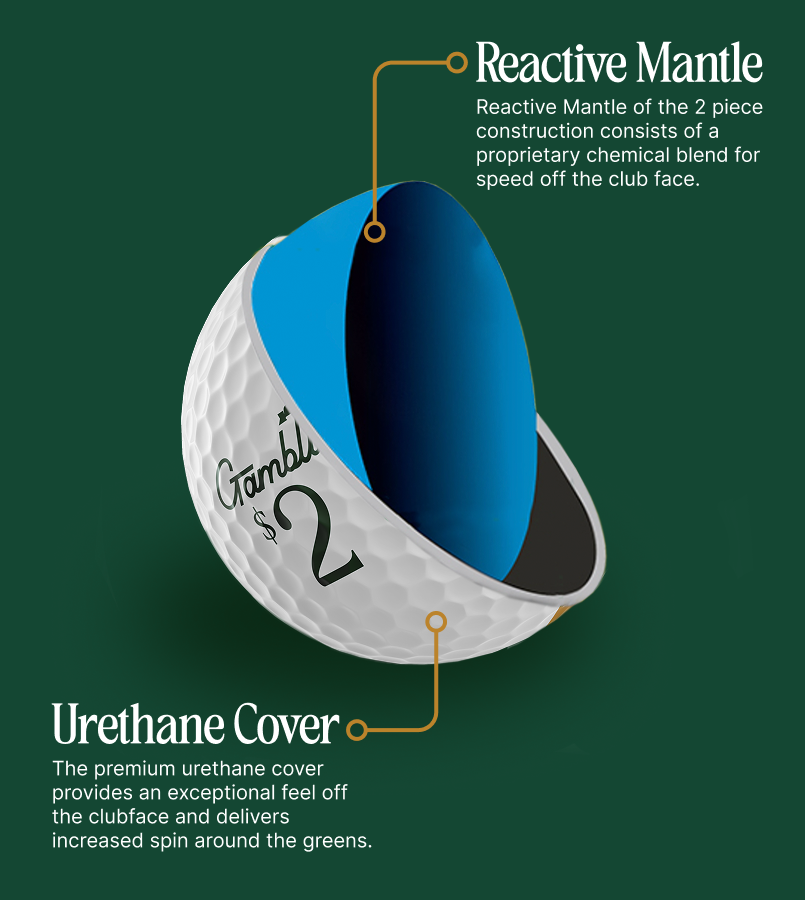 Reactive Mantle

Reactive Mantle of the 2 piece construction consists of a proprietary chemical blend for speed off the club face.

Gamble
$2

Urethane Cover

The premium urethane cover provides an exceptional feel off the clubface and delivers increased spin around the greens.